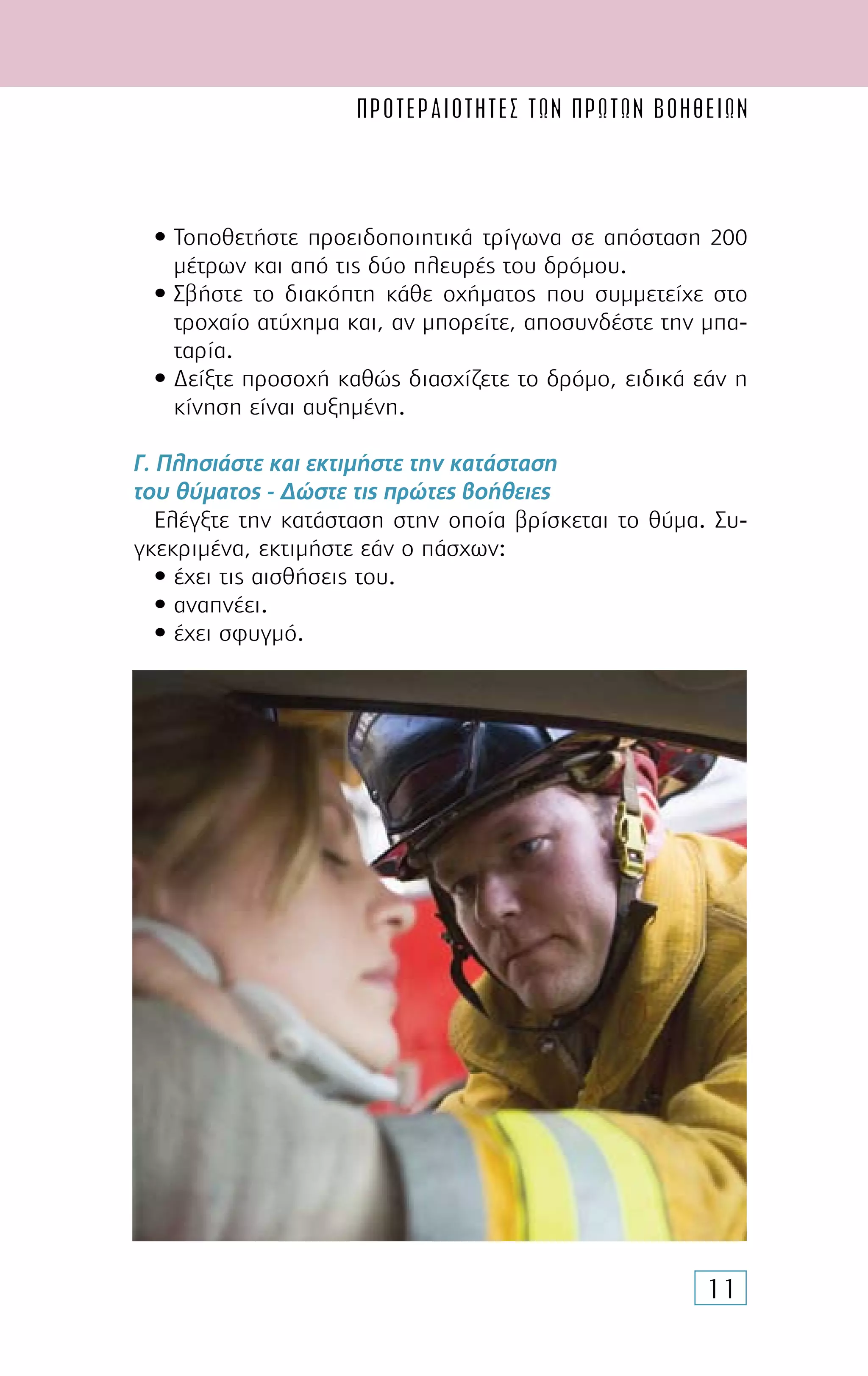 ΠΡΟΤΕΡΑΙΟΤΗΤΕΣ ΤΩΝ ΠΡΩΤΩΝ ΒΟΗΘΕΙΩΝ

• Τοποθετήστε προειδοποιητικά τρίγωνα σε απόσταση 200 μέτρων και από τις δύο πλευρές του δρόμου.
• Σβήστε το διακόπτη κάθε οχήματος που συμμετείχε στο τροχαίο ατύχημα και, αν μπορείτε, αποσυνδέστε την μπαταρία.
• Δείξτε προσοχή καθώς διασχίζετε το δρόμο, ειδικά εάν η κίνηση είναι αυξημένη.

Γ. Πλησιάστε και εκτιμήστε την κατάσταση του θύματος - Δώστε τις πρώτες βοήθειες

Ελέγξτε την κατάσταση στην οποία βρίσκεται το θύμα. Συγκεκριμένα, εκτιμήστε εάν ο πάσχων:
• έχει τις αισθήσεις του.
• αναπνέει.
• έχει σφυγμό.

11